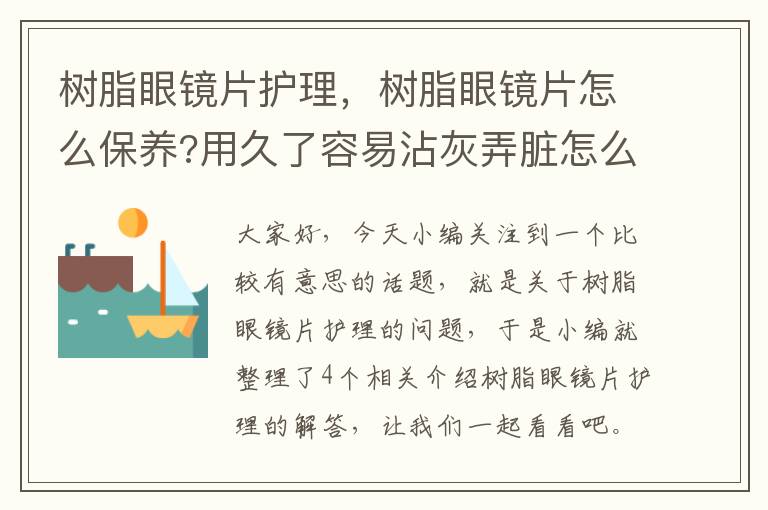 树脂眼镜片护理，树脂眼镜片怎么保养?用久了容易沾灰弄脏怎么

大家好，今天小编关注到一个比较有意思的话题，就是关于树脂眼镜片护理的问题，于是小编就整理了4个相关介绍树脂眼镜片护理的解答，让我们一起看看吧。